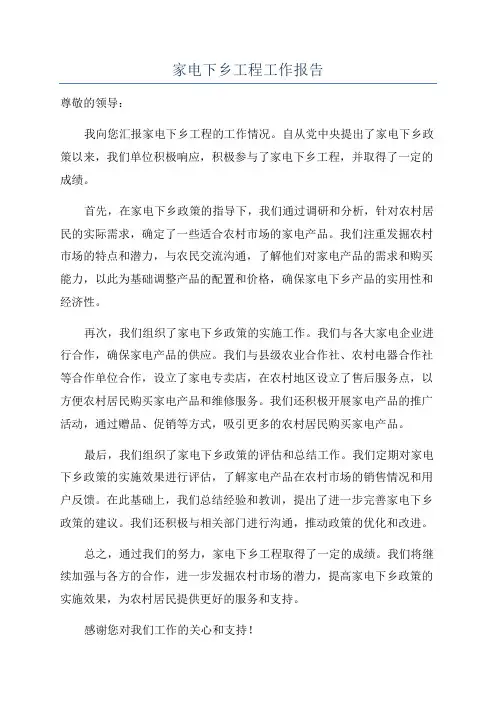 家电下乡工程工作报告

尊敬的领导：

我向您汇报家电下乡工程的工作情况。自从党中央提出了家电下乡政策以来，我们单位积极响应，积极参与了家电下乡工程，并取得了一定的成绩。

首先，在家电下乡政策的指导下，我们通过调研和分析，针对农村居民的实际需求，确定了一些适合农村市场的家电产品。我们注重发掘农村市场的特点和潜力，与农民交流沟通，了解他们对家电产品的需求和购买能力，以此为基础调整产品的配置和价格，确保家电下乡产品的实用性和经济性。

再次，我们组织了家电下乡政策的实施工作。我们与各大家电企业进行合作，确保家电产品的供应。我们与县级农业合作社、农村电器合作社等合作单位合作，设立了家电专卖店，在农村地区设立了售后服务点，以方便农村居民购买家电产品和维修服务。我们还积极开展家电产品的推广活动，通过赠品、促销等方式，吸引更多的农村居民购买家电产品。

最后，我们组织了家电下乡政策的评估和总结工作。我们定期对家电下乡政策的实施效果进行评估，了解家电产品在农村市场的销售情况和用户反馈。在此基础上，我们总结经验和教训，提出了进一步完善家电下乡政策的建议。我们还积极与相关部门进行沟通，推动政策的优化和改进。

总之，通过我们的努力，家电下乡工程取得了一定的成绩。我们将继续加强与各方的合作，进一步发掘农村市场的潜力，提高家电下乡政策的实施效果，为农村居民提供更好的服务和支持。

感谢您对我们工作的关心和支持！